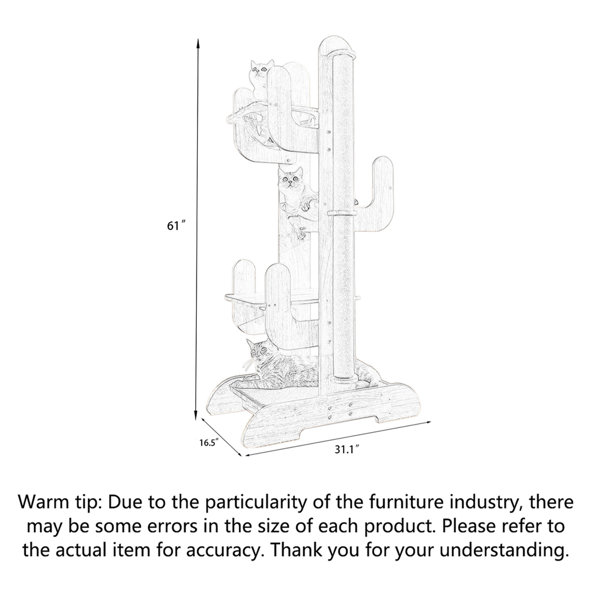 61"

16.5"

31.1"

Warm tip: Due to the particularity of the furniture industry, there may be some errors in the size of each product. Please refer to the actual item for accuracy. Thank you for your understanding.